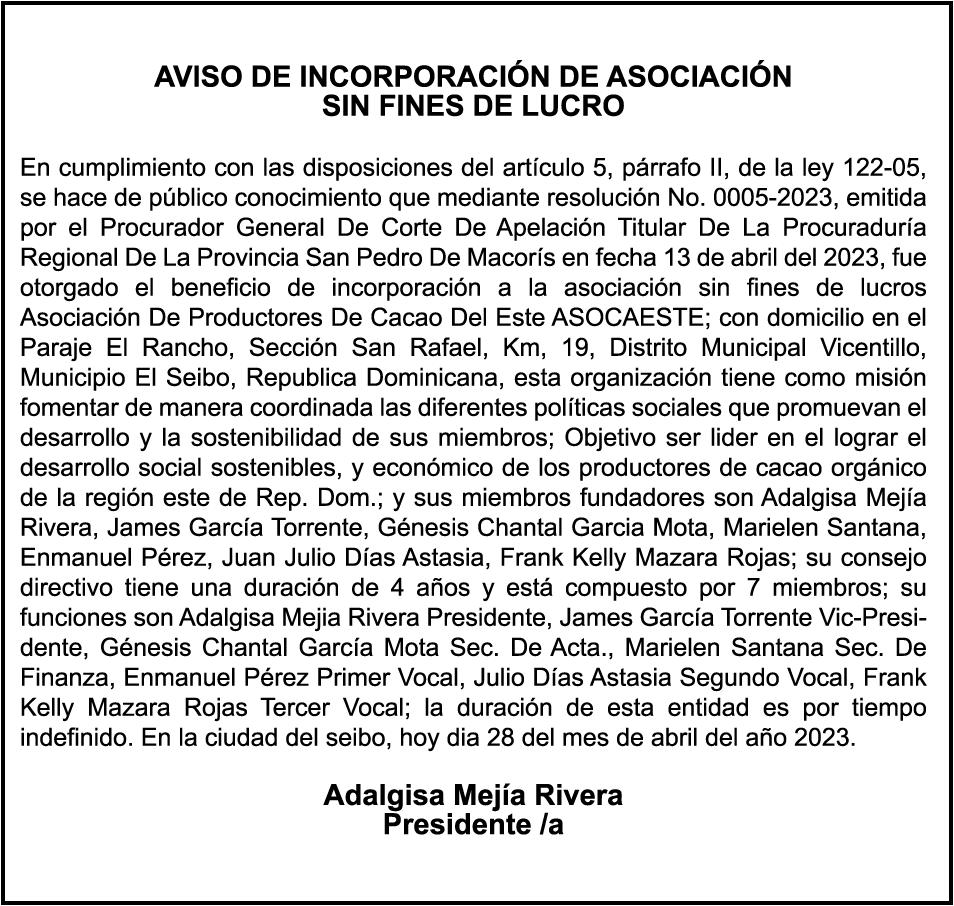 AVISO DE INCORPORACIÓN DE ASOCIACIÓN
SIN FINES DE LUCRO

En cumplimiento con las disposiciones del artículo 5, párrafo II, de la ley 122-05, se hace de público conocimiento que mediante resolución No. 0005-2023, emitida por el Procurador General De Corte De Apelación Titular De La Procuraduría Regional De La Provincia San Pedro De Macorís en fecha 13 de abril del 2023, fue otorgado el beneficio de incorporación a la asociación sin fines de lucros Asociación De Productores De Cacao Del Este ASOCAESTE; con domicilio en el Paraje El Rancho, Sección San Rafael, Km, 19, Distrito Municipal Vicentillo, Municipio El Seibo, Republica Dominicana, esta organización tiene como misión fomentar de manera coordinada las diferentes políticas sociales que promuevan el desarrollo y la sostenibilidad de sus miembros; Objetivo ser lider en el lograr el desarrollo social sostenibles, y económico de los productores de cacao orgánico de la región este de Rep. Dom.; y sus miembros fundadores son Adalgisa Mejía Rivera, James García Torrente, Génesis Chantal Garcia Mota, Marielen Santana, Enmanuel Pérez, Juan Julio Días Astasia, Frank Kelly Mazara Rojas; su consejo directivo tiene una duración de 4 años y está compuesto por 7 miembros; su funciones son Adalgisa Mejia Rivera Presidente, James García Torrente Vic-Presidente, Génesis Chantal García Mota Sec. De Acta., Marielen Santana Sec. De Finanza, Enmanuel Pérez Primer Vocal, Julio Días Astasia Segundo Vocal, Frank Kelly Mazara Rojas Tercer Vocal; la duración de esta entidad es por tiempo indefinido. En la ciudad del seibo, hoy dia 28 del mes de abril del año 2023.

Adalgisa Mejía Rivera
Presidente /a